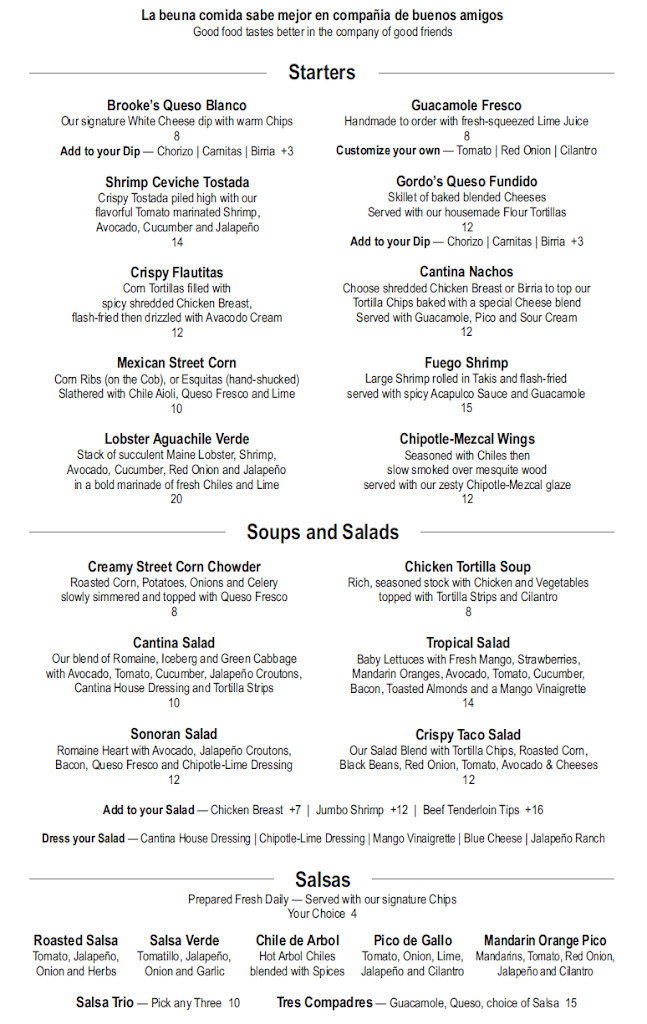 La beuna comida sabe mejor en compañia de buenos amigos
Good food tastes better in the company of good friends

Starters

Brooke's Queso Blanco
Our signature White Cheese dip with warm Chips
8
Add to your Dip — Chorizo | Carnitas | Birria +3

Shrimp Ceviche Tostada
Crispy Tostada piled high with our flavorful Tomato marinated Shrimp, Avocado, Cucumber and Jalapeño
14

Crispy Flautitas
Corn Tortillas filled with spicy shredded Chicken Breast, flash-fried then drizzled with Avacodo Cream
12

Mexican Street Corn
Corn Ribs (on the Cob), or Esquitas (hand-shucked) Slathered with Chile Aioli, Queso Fresco and Lime
10

Lobster Aguachile Verde
Stack of succulent Maine Lobster, Shrimp, Avocado, Cucumber, Red Onion and Jalapeño in a bold marinade of fresh Chiles and Lime
20

Guacamole Fresco
Handmade to order with fresh-squeezed Lime Juice
8
Customize your own — Tomato | Red Onion | Cilantro

Gordo's Queso Fundido
Skillet of baked blended Cheeses
Served with our housemade Flour Tortillas
12
Add to your Dip — Chorizo | Carnitas | Birria +3

Cantina Nachos
Choose shredded Chicken Breast or Birria to top our Tortilla Chips baked with a special Cheese blend Served with Guacamole, Pico and Sour Cream
12

Fuego Shrimp
Large Shrimp rolled in Takis and flash-fried served with spicy Acapulco Sauce and Guacamole
15

Chipotle-Mezcal Wings
Seasoned with Chiles then slow smoked over mesquite wood served with our zesty Chipotle-Mezcal glaze
12

Soups and Salads

Creamy Street Corn Chowder
Roasted Corn, Potatoes, Onions and Celery slowly simmered and topped with Queso Fresco
8

Cantina Salad
Our blend of Romaine, Iceberg and Green Cabbage with Avocado, Tomato, Cucumber, Jalapeño Croutons, Cantina House Dressing and Tortilla Strips
10

Sonoran Salad
Romaine Heart with Avocado, Jalapeño Croutons, Bacon, Queso Fresco and Chipotle-Lime Dressing
12

Chicken Tortilla Soup
Rich, seasoned stock with Chicken and Vegetables topped with Tortilla Strips and Cilantro
8

Tropical Salad
Baby Lettuces with Fresh Mango, Strawberries, Mandarin Oranges, Avocado, Tomato, Cucumber, Bacon, Toasted Almonds and a Mango Vinaigrette
14

Crispy Taco Salad
Our Salad Blend with Tortilla Chips, Roasted Corn, Black Beans, Red Onion, Tomato, Avocado & Cheeses
12

Add to your Salad — Chicken Breast +7 | Jumbo Shrimp +12 | Beef Tenderloin Tips +16

Dress your Salad — Cantina House Dressing | Chipotle-Lime Dressing | Mango Vinaigrette | Blue Cheese | Jalapeño Ranch

Salsas
Prepared Fresh Daily — Served with our signature Chips
Your Choice 4

Roasted Salsa
Tomato, Jalapeño, Onion and Herbs

Salsa Verde
Tomatillo, Jalapeño, Onion and Garlic

Chile de Arbol
Hot Arbol Chiles blended with Spices

Pico de Gallo
Tomato, Onion, Lime, Jalapeño and Cilantro

Mandarin Orange Pico
Mandarins, Tomato, Red Onion, Jalapeño and Cilantro

Salsa Trio — Pick any Three 10
Tres Compadres — Guacamole, Queso, choice of Salsa 15